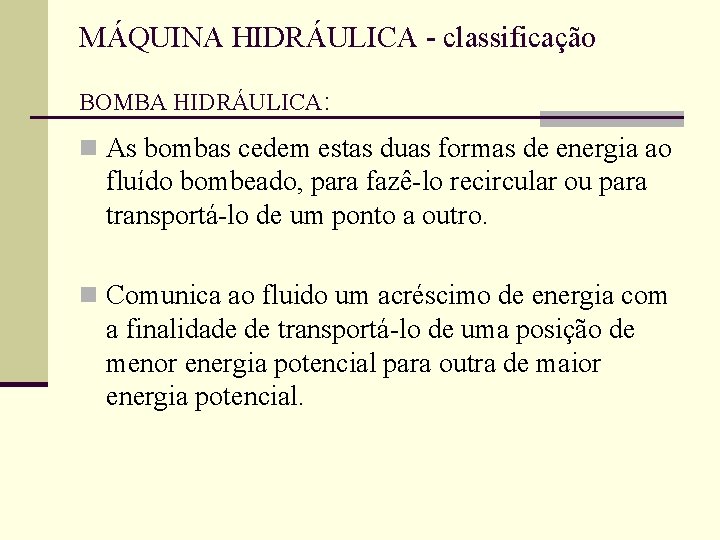 MÁQUINA HIDRÁULICA - classificação

BOMBA HIDRÁULICA:

As bombas cedem estas duas formas de energia ao fluído bombeado, para fazê-lo recircular ou para transportá-lo de um ponto a outro.

Comunica ao fluido um acréscimo de energia com a finalidade de transportá-lo de uma posição de menor energia potencial para outra de maior energia potencial.